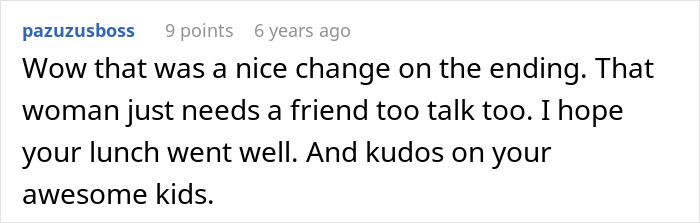 pazuzusboss 9 points 6 years ago

Wow that was a nice change on the ending. That woman just needs a friend too talk too. I hope your lunch went well. And kudos on your awesome kids.